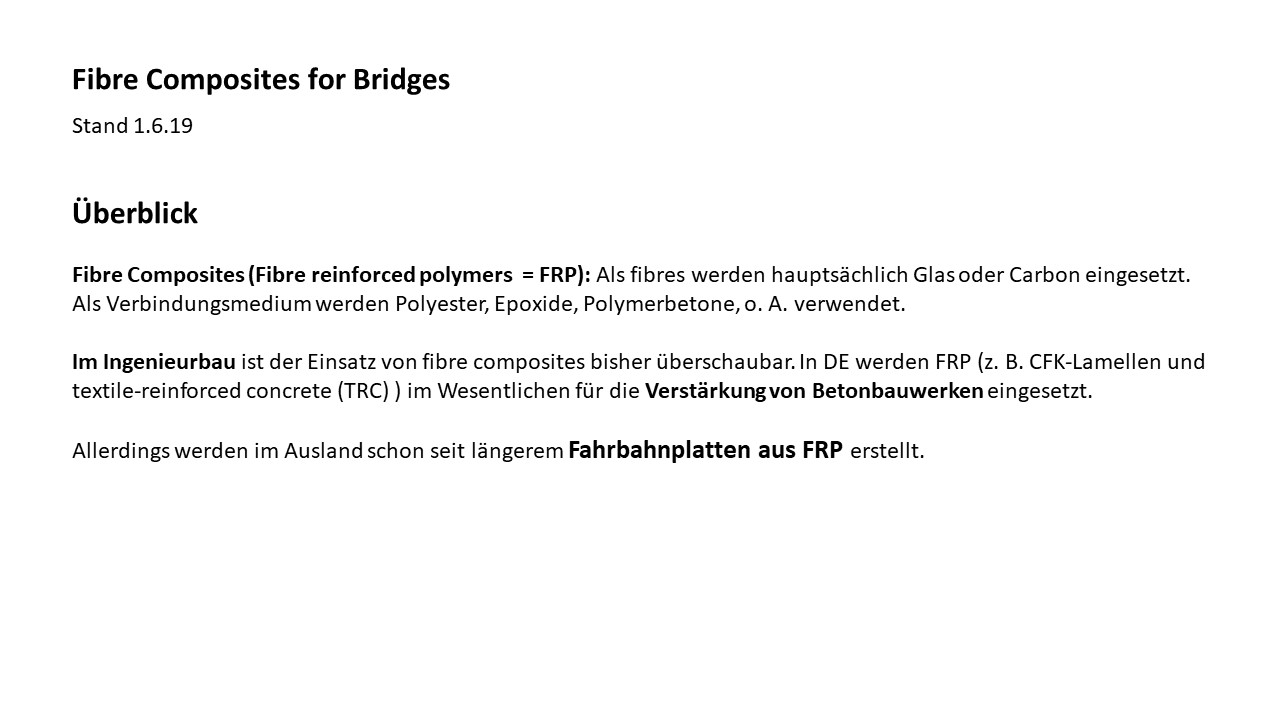 Fibre Composites for Bridges

Stand 1.6.19

Überblick

Fibre Composites (Fibre reinforced polymers = FRP): Als fibres werden hauptsächlich Glas oder Carbon eingesetzt. Als Verbindungsmedium werden Polyester, Epoxide, Polymerbetone, o. A. verwendet.

Im Ingenieurbau ist der Einsatz von fibre composites bisher überschaubar. In DE werden FRP (z. B. CFK-Lamellen und textile-reinforced concrete (TRC) ) im Wesentlichen für die Verstärkung von Betonbauwerken eingesetzt.

Allerdings werden im Ausland schon seit längerem Fahrbahnplatten aus FRP erstellt.